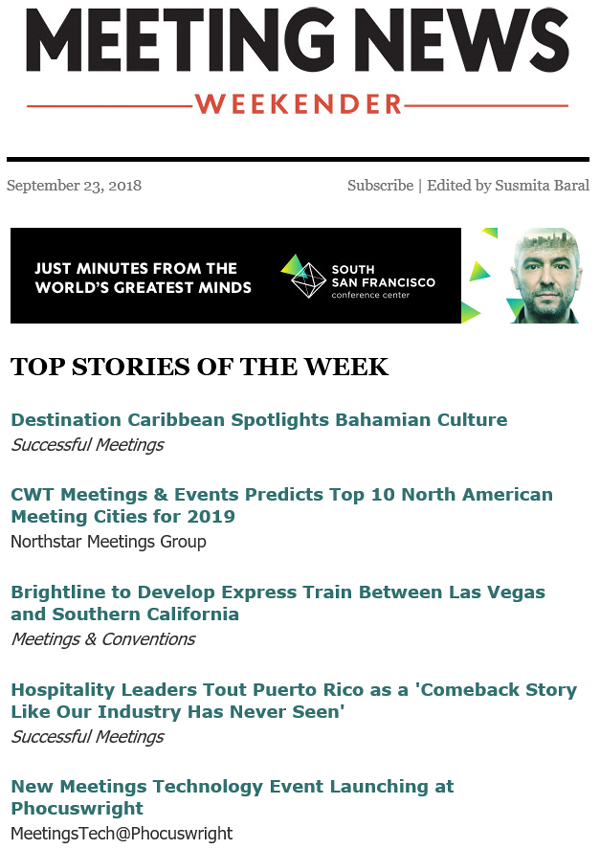 MEETING NEWS
WEEKENDER

September 23, 2018

Subscribe | Edited by Susmita Baral

JUST MINUTES FROM THE WORLD'S GREATEST MINDS

SOUTH SAN FRANCISCO
conference center

TOP STORIES OF THE WEEK

Destination Caribbean Spotlights Bahamian Culture
Successful Meetings

CWT Meetings & Events Predicts Top 10 North American Meeting Cities for 2019
Northstar Meetings Group

Brightline to Develop Express Train Between Las Vegas and Southern California
Meetings & Conventions

Hospitality Leaders Tout Puerto Rico as a 'Comeback Story Like Our Industry Has Never Seen'
Successful Meetings

New Meetings Technology Event Launching at Phocuswright
MeetingsTech@Phocuswright